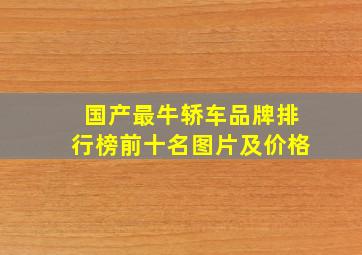 国产最牛轿车品牌排行榜前十名图片及价格